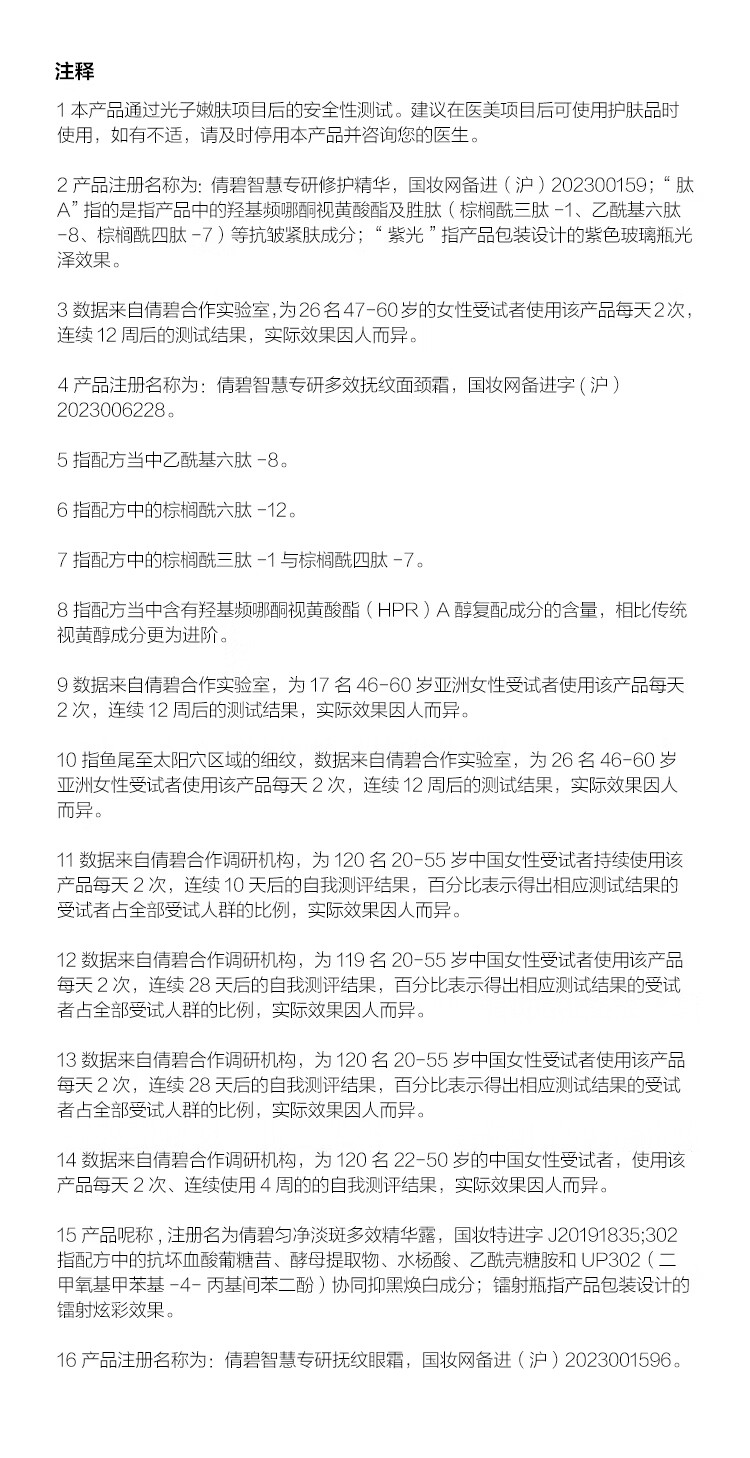 注释

1 本产品通过光子嫩肤项目后的安全性测试。建议在医美项目后可使用护肤品时使用，如有不适，请及时停用本产品并咨询您的医生。

2 产品注册名称为：倩碧智慧专研修护精华，国妆网备进（沪）202300159；“肽A”指的是指产品中的羟基频哪酮视黄酸酯及胜肽（棕榈酰三肽 -1、乙酰基六肽 -8、棕榈酰四肽 -7）等抗皱紧肤成分；“紫光”指产品包装设计的紫色玻璃瓶光泽效果。

3 数据来自倩碧合作实验室，为 26 名 47-60 岁的女性受试者使用该产品每天 2 次，连续 12 周后的测试结果，实际效果因人而异。

4 产品注册名称为：倩碧智慧专研多效抚纹面颈霜，国妆网备进字（沪）2023006228。

5 指配方当中乙酰基六肽 -8。

6 指配方中的棕榈酰六肽 -12。

7 指配方中的棕榈酰三肽 -1 与棕榈酰四肽 -7。

8 指配方当中含有羟基频哪酮视黄酸酯（HPR）A 醇复配成分的含量，相比传统视黄醇成分更为进阶。

9 数据来自倩碧合作实验室，为 17 名 46-60 岁亚洲女性受试者使用该产品每天 2 次，连续 12 周后的测试结果，实际效果因人而异。

10 指鱼尾至太阳穴区域的细纹，数据来自倩碧合作实验室，为 26 名 46-60 岁亚洲女性受试者使用该产品每天 2 次，连续 12 周后的测试结果，实际效果因人而异。

11 数据来自倩碧合作调研机构，为 120 名 20-55 岁中国女性受试者持续使用该产品每天 2 次，连续 10 天后的自我测评结果，百分比表示得出相应测试结果的受试者占全部受试人群的比例，实际效果因人而异。

12 数据来自倩碧合作调研机构，为 119 名 20-55 岁中国女性受试者使用该产品每天 2 次，连续 28 天后的自我测评结果，百分比表示得出相应测试结果的受试者占全部受试人群的比例，实际效果因人而异。

13 数据来自倩碧合作调研机构，为 120 名 20-55 岁中国女性受试者使用该产品每天 2 次，连续 28 天后的自我测评结果，百分比表示得出相应测试结果的受试者占全部受试人群的比例，实际效果因人而异。

14 数据来自倩碧合作调研机构，为 120 名 22-50 岁的中国女性受试者，使用该产品每天 2 次、连续使用 4 周的的自我测评结果，实际效果因人而异。

15 产品昵称，注册名为倩碧匀净淡斑多效精华露，国妆特进字 J20191835;302 指配方中的抗坏血酸葡糖苷、酵母提取物、水杨酸、乙酰壳糖胺和 UP302（二甲氧基甲苯基 -4- 丙基间苯二酚）协同抑黑焕白成分；镭射瓶指产品包装设计的镭射炫彩效果。

16 产品注册名称为：倩碧智慧专研抚纹眼霜，国妆网备进（沪）2023001596。